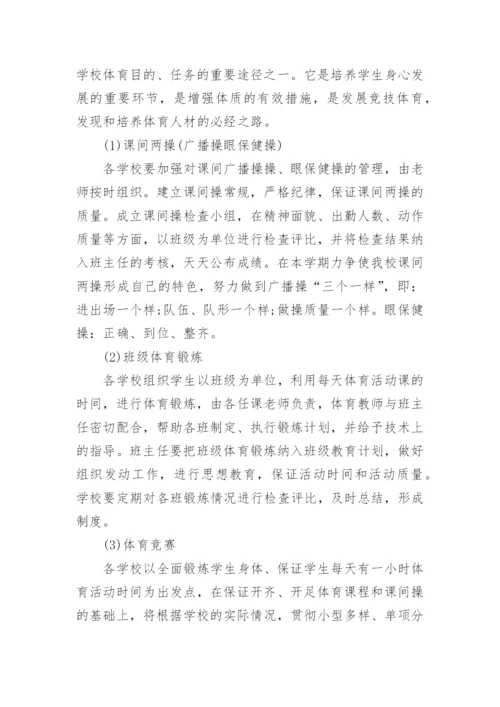 学校体育目的、任务的重要途径之一。它是培养学生身心发展的重要环节，是增强体质的有效措施，是发展竞技体育，发现和培养体育人材的必经之路。

(1)课间两操(广播操眼保健操)

各学校要加强对课间广播操操、眼保健操的管理，由老师按时组织。建立课间操常规，严格纪律，保证课间两操的质量。成立课间操检查小组，在精神面貌、出勤人数、动作质量等方面，以班级为单位进行检查评比，并将检查结果纳入班主任的考核，天天公布成绩。在本学期力争使我校课间两操形成自己的特色，努力做到广播操“三个一样”，即：进出场一个样;队伍、队形一个样;做操质量一个样。眼保健操：正确、到位、整齐。

(2)班级体育锻炼

各学校组织学生以班级为单位，利用每天体育活动课的时间，进行体育锻炼，由各任课老师负责，体育教师与班主任密切配合，帮助各班制定、执行锻炼计划，并给予技术上的指导。班主任要把班级体育锻炼纳入班级教育计划，做好组织发动工作，进行思想教育，保证活动时间和活动质量。学校要定期对各班锻炼情况进行检查评比，及时总结，形成制度。

(3)体育竞赛

各学校以全面锻炼学生身体、保证学生每天有一小时体育活动时间为出发点，在保证开齐、开足体育课程和课间操的基础上，将根据学校的实际情况，贯彻小型多样、单项分